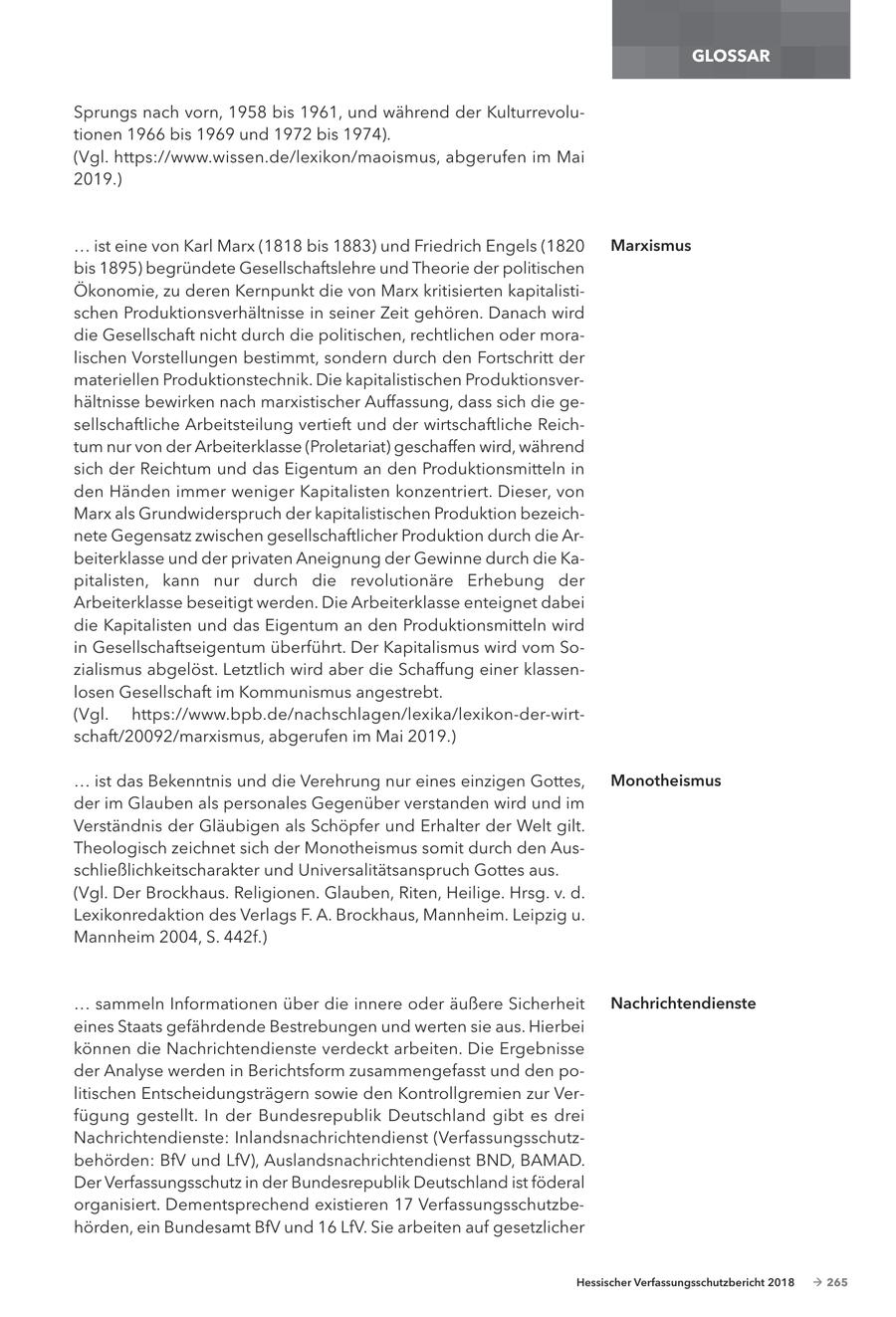 GLOSSAR

Sprungs nach vorn, 1958 bis 1961, und während der Kulturrevolutionen 1966 bis 1969 und 1972 bis 1974).
(Vgl. https://www.wissen.de/lexikon/maoismus, abgerufen im Mai 2019.)

Marxismus

… ist eine von Karl Marx (1818 bis 1883) und Friedrich Engels (1820 bis 1895) begründete Gesellschaftslehre und Theorie der politischen Ökonomie, zu deren Kernpunkt die von Marx kritisierten kapitalistischen Produktionsverhältnisse in seiner Zeit gehören. Danach wird die Gesellschaft nicht durch die politischen, rechtlichen oder moralischen Vorstellungen bestimmt, sondern durch den Fortschritt der materiellen Produktionstechnik. Die kapitalistischen Produktionsverhältnisse bewirken nach marxistischer Auffassung, dass sich die gesellschaftliche Arbeitsteilung vertieft und der wirtschaftliche Reichtum nur von der Arbeiterklasse (Proletariat) geschaffen wird, während sich der Reichtum und das Eigentum an den Produktionsmitteln in den Händen immer weniger Kapitalisten konzentriert. Dieser, von Marx als Grundwiderspruch der kapitalistischen Produktion bezeichnete Gegensatz zwischen gesellschaftlicher Produktion durch die Arbeiterklasse und der privaten Aneignung der Gewinne durch die Kapitalisten, kann nur durch die revolutionäre Erhebung der Arbeiterklasse beseitigt werden. Die Arbeiterklasse enteignet dabei die Kapitalisten und das Eigentum an den Produktionsmitteln wird in Gesellschaftseigentum überführt. Der Kapitalismus wird vom Sozialismus abgelöst. Letztlich wird aber die Schaffung einer klassenlosen Gesellschaft im Kommunismus angestrebt.
(Vgl. https://www.bpb.de/nachschlagen/lexika/lexikon-der-wirtschaft/20092/marxismus, abgerufen im Mai 2019.)

Monotheismus

… ist das Bekenntnis und die Verehrung nur eines einzigen Gottes, der im Glauben als personales Gegenüber verstanden wird und im Verständnis der Gläubigen als Schöpfer und Erhalter der Welt gilt. Theologisch zeichnet sich der Monotheismus somit durch den Ausschließlichkeitscharakter und Universalitätsanspruch Gottes aus.
(Vgl. Der Brockhaus. Religionen. Glauben, Riten, Heilige. Hrsg. v. d. Lexikonredaktion des Verlags F. A. Brockhaus, Mannheim. Leipzig u. Mannheim 2004, S. 442f.)

Nachrichtendienste

… sammeln Informationen über die innere oder äußere Sicherheit eines Staats gefährdende Bestrebungen und werten sie aus. Hierbei können die Nachrichtendienste verdeckt arbeiten. Die Ergebnisse der Analyse werden in Berichtsform zusammengefasst und den politischen Entscheidungsträgern sowie den Kontrollgremien zur Verfügung gestellt. In der Bundesrepublik Deutschland gibt es drei Nachrichtendienste: Inlandsnachrichtendienst (Verfassungsschutzbehörden: BfV und LfV), Auslandsnachrichtendienst BND, BAMAD. Der Verfassungsschutz in der Bundesrepublik Deutschland ist föderal organisiert. Dementsprechend existieren 17 Verfassungsschutzbehörden, ein Bundesamt BfV und 16 LfV. Sie arbeiten auf gesetzlicher

Hessischer Verfassungsschutzbericht 2018 → 265